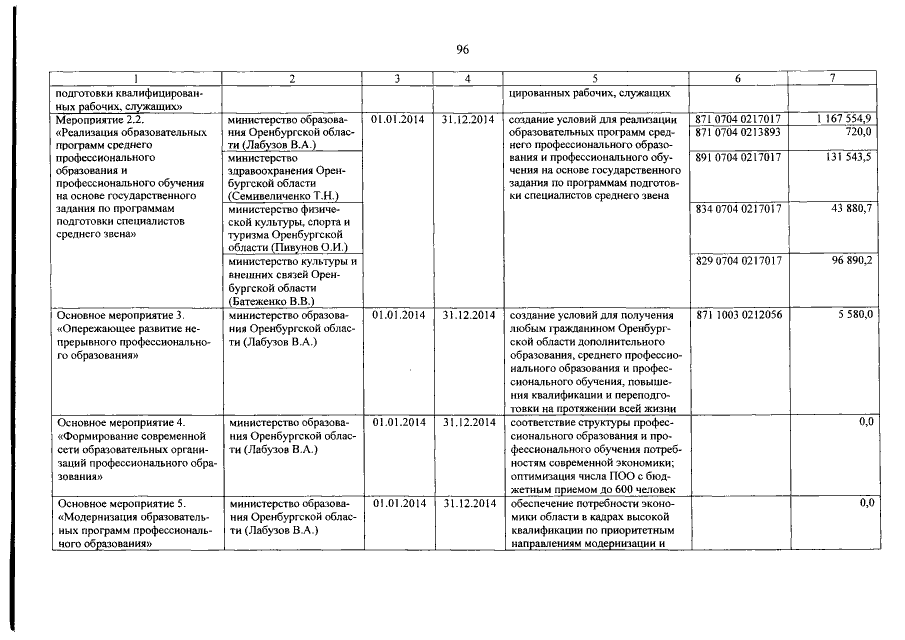 96

| 1 | 2 | 3 | 4 | 5 | 6 | 7 |
|---|---|---|---|---|---|---|
| подготовки квалифицированных рабочих, служащих» | | | | цированных рабочих, служащих | | |
| Мероприятие 2.2. «Реализация образовательных программ среднего профессионального образования и профессионального обучения на основе государственного задания по программам подготовки специалистов среднего звена» | министерство образования Оренбургской области (Лабузов В.А.) | 01.01.2014 | 31.12.2014 | создание условий для реализации образовательных программ среднего профессионального образования и профессионального обучения на основе государственного задания по программам подготовки специалистов среднего звена | 871 0704 0217017 | 1 167 554,9 |
| | | | | | 871 0704 0213893 | 720,0 |
| | министерство здравоохранения Оренбургской области (Семивеличенко Т.Н.) | | | | 891 0704 0217017 | 131 543,5 |
| | министерство физической культуры, спорта и туризма Оренбургской области (Пивунов О.И.) | | | | 834 0704 0217017 | 43 880,7 |
| | министерство культуры и внешних связей Оренбургской области (Батеженко В.В.) | | | | 829 0704 0217017 | 96 890,2 |
| Основное мероприятие 3. «Опережающее развитие непрерывного профессионального образования» | министерство образования Оренбургской области (Лабузов В.А.) | 01.01.2014 | 31.12.2014 | создание условий для получения любым гражданином Оренбургской области дополнительного образования, среднего профессионального образования и профессионального обучения, повышения квалификации и переподготовки на протяжении всей жизни | 871 1003 0212056 | 5 580,0 |
| Основное мероприятие 4. «Формирование современной сети образовательных организаций профессионального образования» | министерство образования Оренбургской области (Лабузов В.А.) | 01.01.2014 | 31.12.2014 | соответствие структуры профессионального образования и профессионального обучения потребностям современной экономики; оптимизация числа ПОО с бюджетным приемом до 600 человек | | 0,0 |
| Основное мероприятие 5. «Модернизация образовательных программ профессионального образования» | министерство образования Оренбургской области (Лабузов В.А.) | 01.01.2014 | 31.12.2014 | обеспечение потребности экономики области в кадрах высокой квалификации по приоритетным направлениям модернизации и | | 0,0 |